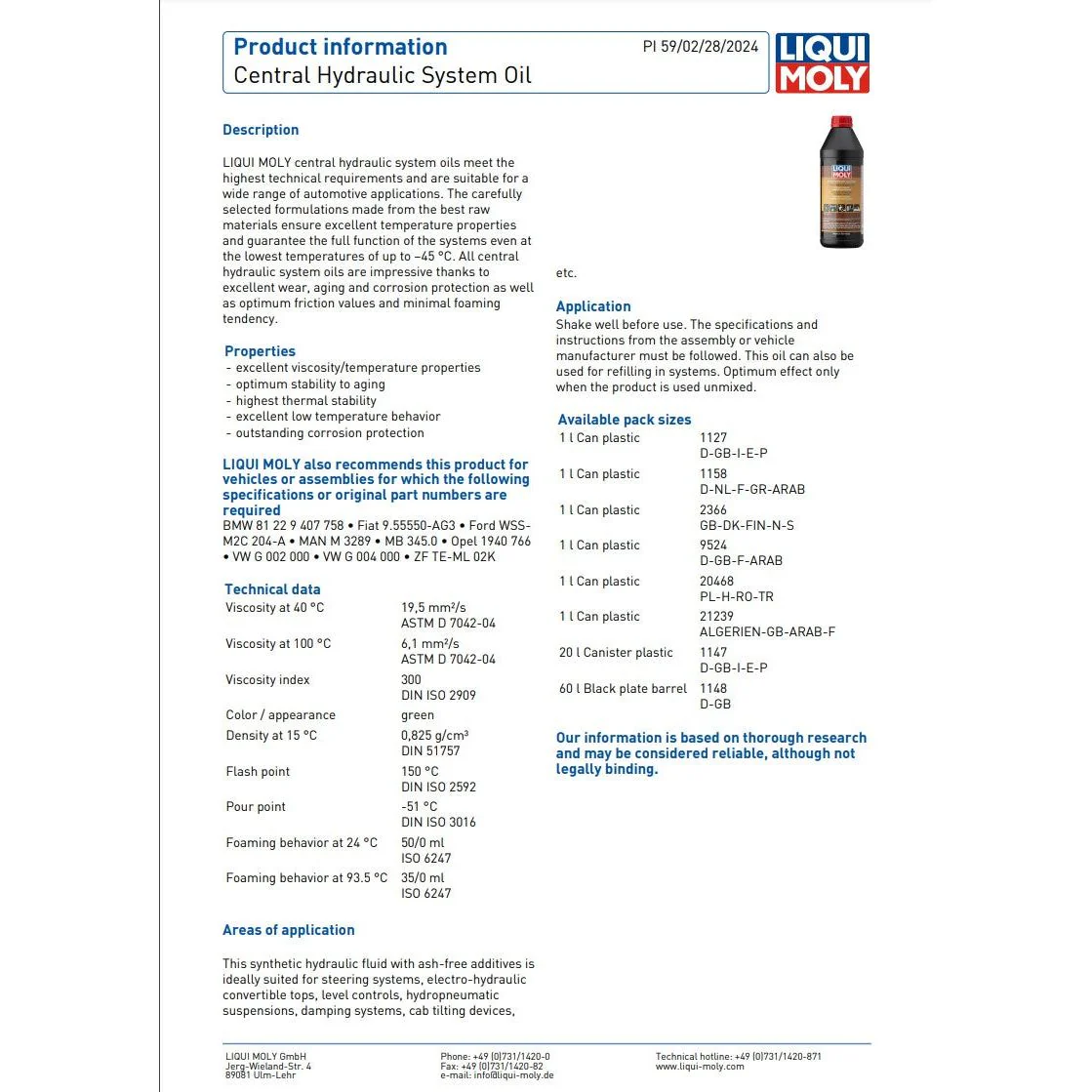 Product information
Central Hydraulic System Oil

PI 59/02/28/2024

LIQUI MOLY

Description

LIQUI MOLY central hydraulic system oils meet the highest technical requirements and are suitable for a wide range of automotive applications. The carefully selected formulations made from the best raw materials ensure excellent temperature properties and guarantee the full function of the systems even at the lowest temperatures of up to –45 °C. All central hydraulic system oils are impressive thanks to excellent wear, aging and corrosion protection as well as optimum friction values and minimal foaming tendency.

Properties
- excellent viscosity/temperature properties
- optimum stability to aging
- highest thermal stability
- excellent low temperature behavior
- outstanding corrosion protection

LIQUI MOLY also recommends this product for vehicles or assemblies for which the following specifications or original part numbers are required
BMW 81 22 9 407 758 • Fiat 9.55550-AG3 • Ford WSS-M2C 204-A • MAN M 3289 • MB 345.0 • Opel 1940 766 • VW G 002 000 • VW G 004 000 • ZF TE-ML 02K

Technical data

| | |
|---|---|
| Viscosity at 40 °C | 19,5 mm²/s ASTM D 7042-04 |
| Viscosity at 100 °C | 6,1 mm²/s ASTM D 7042-04 |
| Viscosity index | 300 DIN ISO 2909 |
| Color / appearance | green |
| Density at 15 °C | 0,825 g/cm³ DIN 51757 |
| Flash point | 150 °C DIN ISO 2592 |
| Pour point | -51 °C DIN ISO 3016 |
| Foaming behavior at 24 °C | 50/0 ml ISO 6247 |
| Foaming behavior at 93.5 °C | 35/0 ml ISO 6247 |

Areas of application

This synthetic hydraulic fluid with ash-free additives is ideally suited for steering systems, electro-hydraulic convertible tops, level controls, hydropneumatic suspensions, damping systems, cab tilting devices, etc.

Application
Shake well before use. The specifications and instructions from the assembly or vehicle manufacturer must be followed. This oil can also be used for refilling in systems. Optimum effect only when the product is used unmixed.

Available pack sizes

| | |
|---|---|
| 1 l Can plastic | 1127 D-GB-I-E-P |
| 1 l Can plastic | 1158 D-NL-F-GR-ARAB |
| 1 l Can plastic | 2366 GB-DK-FIN-N-S |
| 1 l Can plastic | 9524 D-GB-F-ARAB |
| 1 l Can plastic | 20468 PL-H-RO-TR |
| 1 l Can plastic | 21239 ALGERIEN-GB-ARAB-F |
| 20 l Canister plastic | 1147 D-GB-I-E-P |
| 60 l Black plate barrel | 1148 D-GB |

Our information is based on thorough research and may be considered reliable, although not legally binding.

LIQUI MOLY GmbH
Jerg-Wieland-Str. 4
89081 Ulm-Lehr

Phone: +49 (0)731/1420-0
Fax: +49 (0)731/1420-82
e-mail: info@liqui-moly.de

Technical hotline: +49 (0)731/1420-871
www.liqui-moly.com